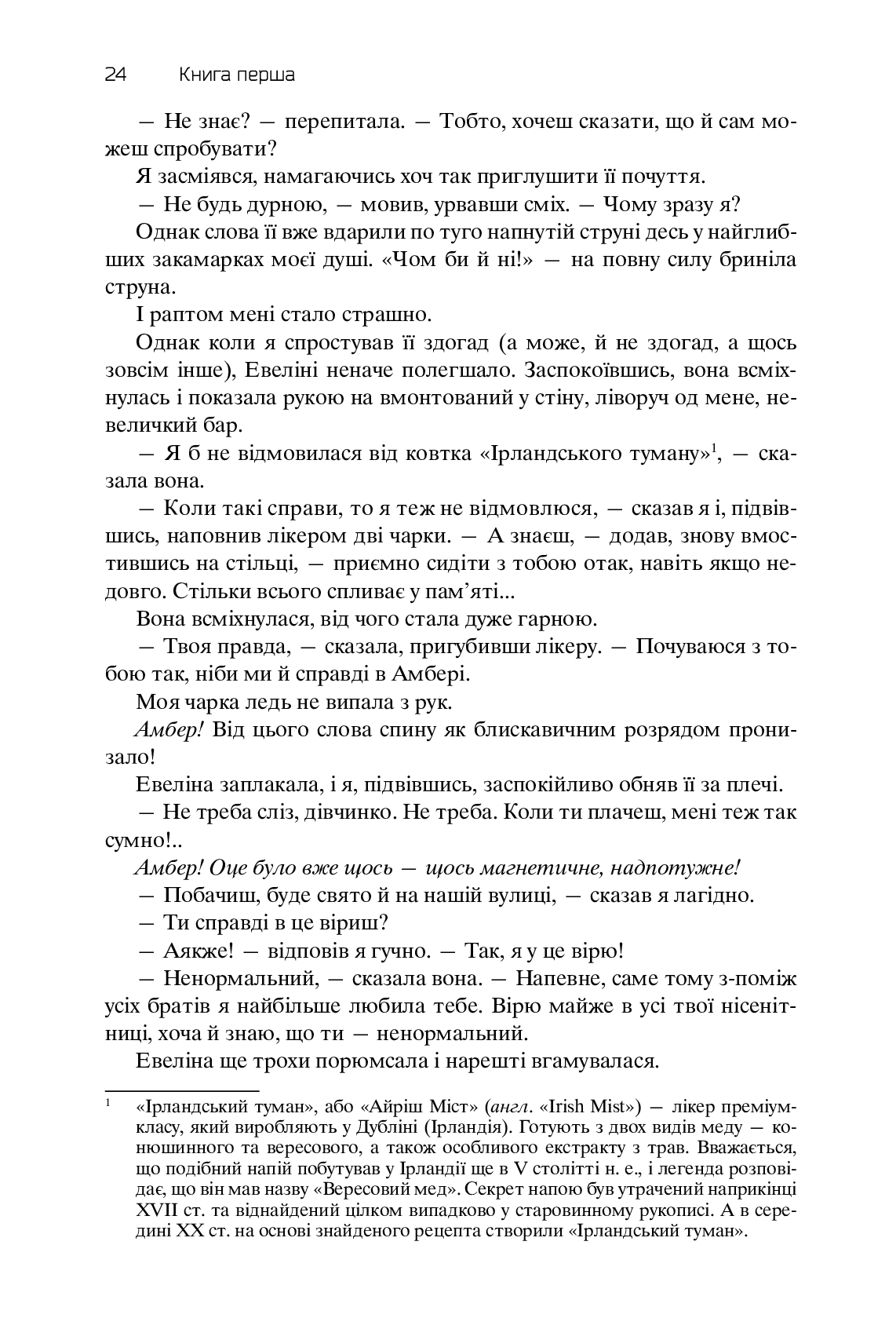 24 Книга перша

— Не знає? — перепитала. — Тобто, хочеш сказати, що й сам можеш спробувати?

Я засміявся, намагаючись хоч так приглушити її почуття.

— Не будь дурною, — мовив, урвавши сміх. — Чому зразу я?

Однак слова її вже вдарили по туго напнутій струні десь у найглибших закамарках моєї душі. «Чом би й ні!» — на повну силу бриніла струна.

І раптом мені стало страшно.

Однак коли я спростував її здогад (а може, й не здогад, а щось зовсім інше), Евеліні неначе полегшало. Заспокоївшись, вона всміхнулась і показала рукою на вмонтований у стіну, ліворуч од мене, невеличкий бар.

— Я б не відмовилася від ковтка «Ірландського туману»$^1$, — сказала вона.

— Коли такі справи, то я теж не відмовлюся, — сказав я і, підвівшись, наповнив лікером дві чарки. — А знаєш, — додав, знову вмостившись на стільці, — приємно сидіти з тобою отак, навіть якщо недовго. Стільки всього спливає у пам'яті...

Вона всміхнулася, від чого стала дуже гарною.

— Твоя правда, — сказала, пригубивши лікеру. — Почуваюся з тобою так, ніби ми й справді в Амбері.

Моя чарка ледь не випала з рук.

Амбер! Від цього слова спину як блискавичним розрядом пронизало!

Евеліна заплакала, і я, підвівшись, заспокійливо обняв її за плечі.

— Не треба сліз, дівчинко. Не треба. Коли ти плачеш, мені теж так сумно!..

Амбер! Оце було вже щось — щось магнетичне, надпотужне!

— Побачиш, буде свято й на нашій вулиці, — сказав я лагідно.

— Ти справді в це віриш?

— Аякже! — відповів я гучно. — Так, я у це вірю!

— Ненормальний, — сказала вона. — Напевне, саме тому з-поміж усіх братів я найбільше любила тебе. Вірю майже в усі твої нісенітниці, хоча й знаю, що ти — ненормальний.

Евеліна ще трохи порюмсала і нарешті вгамувалася.

$^1$ «Ірландський туман», або «Айріш Міст» (англ. «Irish Mist») — лікер преміум-класу, який виробляють у Дубліні (Ірландія). Готують з двох видів меду — конюшинного та вересового, а також особливого екстракту з трав. Вважається, що подібний напій побутував у Ірландії ще в V столітті н. е., і легенда розповідає, що він мав назву «Вересовий мед». Секрет напою був утрачений наприкінці XVII ст. та віднайдений цілком випадково у старовинному рукописі. А в середині XX ст. на основі знайденого рецепта створили «Ірландський туман».